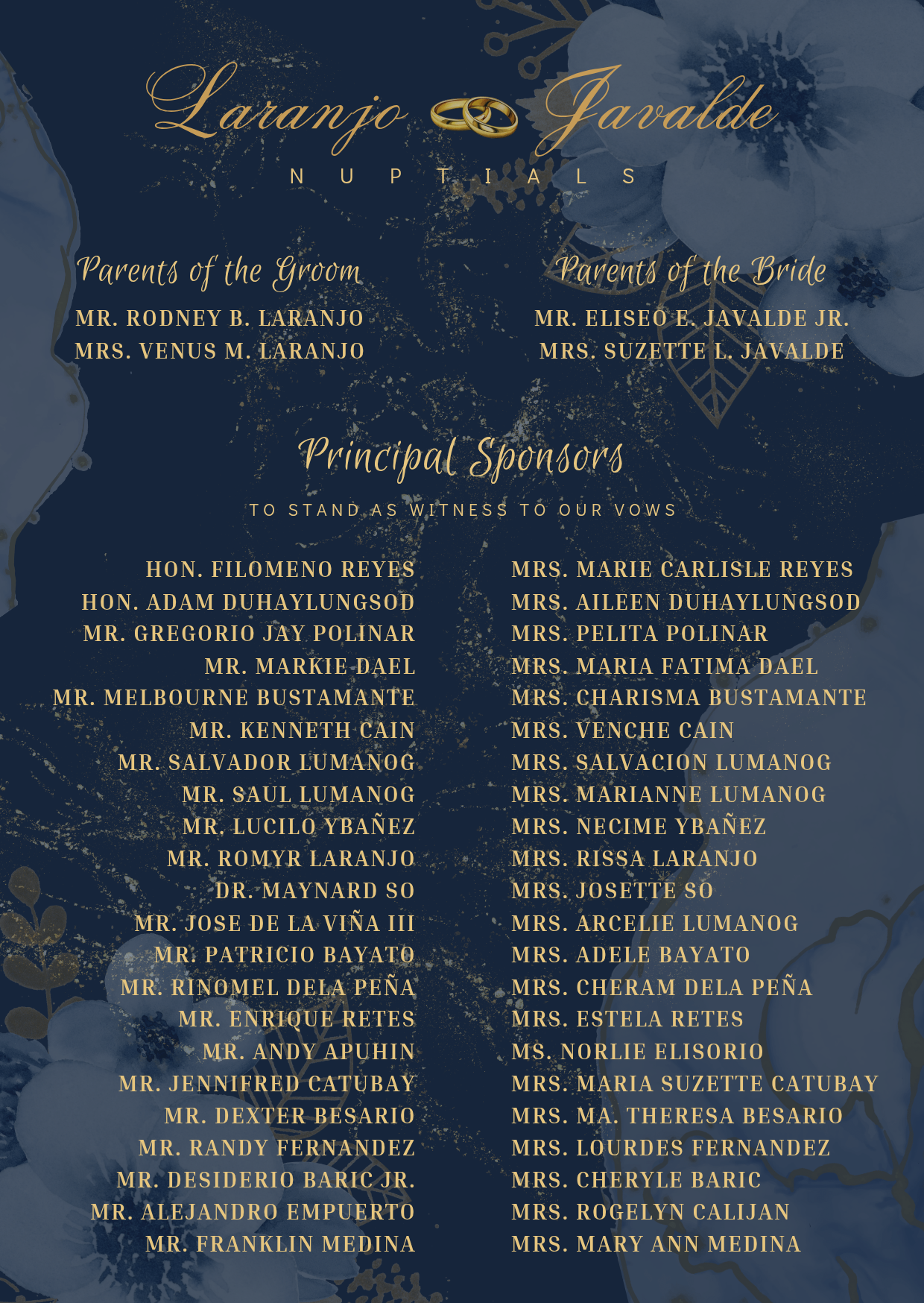 Laranjo Javalde
NUPTIALS

Parents of the Groom
MR. RODNEY B. LARANJO
MRS. VENUS M. LARANJO

Parents of the Bride
MR. ELISEO E. JAVALDE JR.
MRS. SUZETTE L. JAVALDE

Principal Sponsors
TO STAND AS WITNESS TO OUR VOWS

HON. FILOMENO REYES
HON. ADAM DUHAYLUNGSOD
MR. GREGORIO JAY POLINAR
MR. MARKIE DAEL
MR. MELBOURNE BUSTAMANTE
MR. KENNETH CAIN
MR. SALVADOR LUMANOG
MR. SAUL LUMANOG
MR. LUCILO YBAÑEZ
MR. ROMYR LARANJO
DR. MAYNARD SO
MR. JOSE DE LA VIÑA III
MR. PATRICIO BAYATO
MR. RINOMEL DELA PEÑA
MR. ENRIQUE RETES
MR. ANDY APUHIN
MR. JENNIFRED CATUBAY
MR. DEXTER BESARIO
MR. RANDY FERNANDEZ
MR. DESIDERIO BARIC JR.
MR. ALEJANDRO EMPUERTO
MR. FRANKLIN MEDINA

MRS. MARIE CARLISLE REYES
MRS. AILEEN DUHAYLUNGSOD
MRS. PELITA POLINAR
MRS. MARIA FATIMA DAEL
MRS. CHARISMA BUSTAMANTE
MRS. VENCHE CAIN
MRS. SALVACION LUMANOG
MRS. MARIANNE LUMANOG
MRS. NECIME YBAÑEZ
MRS. RISSA LARANJO
MRS. JOSETTE SO
MRS. ARCELIE LUMANOG
MRS. ADELE BAYATO
MRS. CHERAM DELA PEÑA
MRS. ESTELA RETES
MS. NORLIE ELISORIO
MRS. MARIA SUZETTE CATUBAY
MRS. MA. THERESA BESARIO
MRS. LOURDES FERNANDEZ
MRS. CHERYLE BARIC
MRS. ROGELYN CALIJAN
MRS. MARY ANN MEDINA